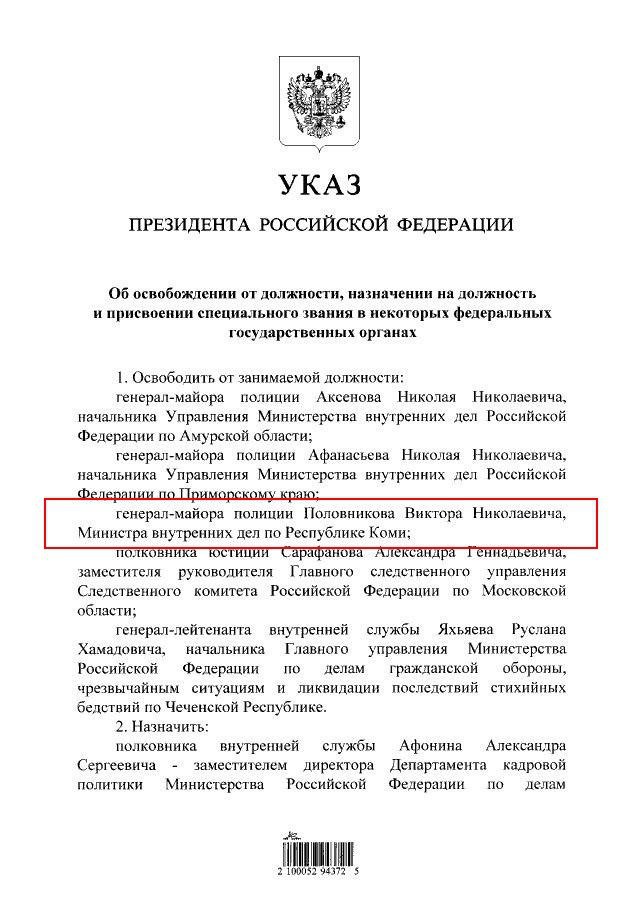 УКАЗ

ПРЕЗИДЕНТА РОССИЙСКОЙ ФЕДЕРАЦИИ

Об освобождении от должности, назначении на должность и присвоении специального звания в некоторых федеральных государственных органах

1. Освободить от занимаемой должности:

генерал-майора полиции Аксенова Николая Николаевича, начальника Управления Министерства внутренних дел Российской Федерации по Амурской области;

генерал-майора полиции Афанасьева Николая Николаевича, начальника Управления Министерства внутренних дел Российской Федерации по Приморскому краю;

генерал-майора полиции Половникова Виктора Николаевича, Министра внутренних дел по Республике Коми;

полковника юстиции Сарафанова Александра Геннадьевича, заместителя руководителя Главного следственного управления Следственного комитета Российской Федерации по Московской области;

генерал-лейтенанта внутренней службы Яхьяева Руслана Хамадовича, начальника Главного управления Министерства Российской Федерации по делам гражданской обороны, чрезвычайным ситуациям и ликвидации последствий стихийных бедствий по Чеченской Республике.

2. Назначить:

полковника внутренней службы Афонина Александра Сергеевича - заместителем директора Департамента кадровой политики Министерства Российской Федерации по делам

2 100052 94372 5